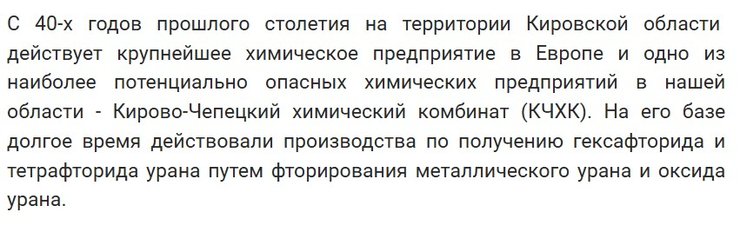 С 40-х годов прошлого столетия на территории Кировской области действует крупнейшее химическое предприятие в Европе и одно из наиболее потенциально опасных химических предприятий в нашей области - Кирово-Чепецкий химический комбинат (КЧХК). На его базе долгое время действовали производства по получению гексафторида и тетрафторида урана путем фторирования металлического урана и оксида урана.